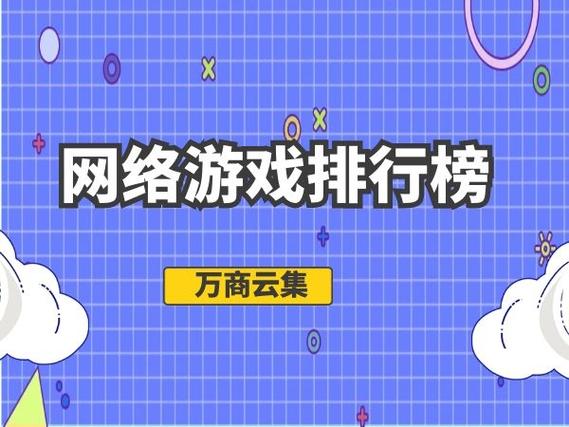 网络游戏排行榜

万商云集